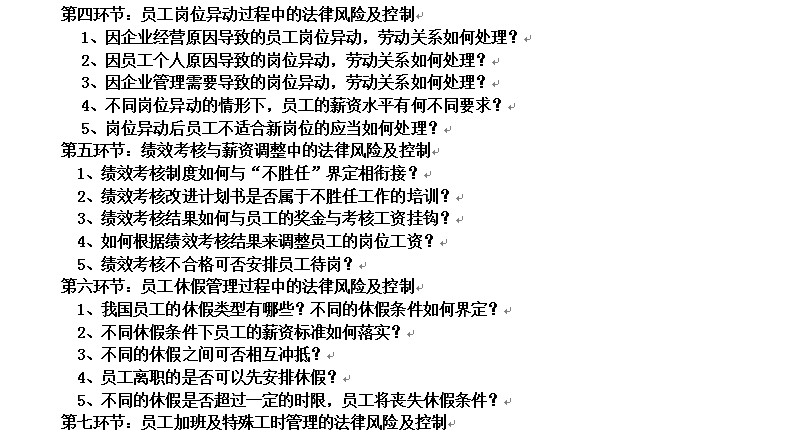 第四环节：员工岗位异动过程中的法律风险及控制

1、因企业经营原因导致的员工岗位异动，劳动关系如何处理？

2、因员工个人原因导致的岗位异动，劳动关系如何处理？

3、因企业管理需要导致的岗位异动，劳动关系如何处理？

4、不同岗位异动的情形下，员工的薪资水平有何不同要求？

5、岗位异动后员工不适合新岗位的应当如何处理？

第五环节：绩效考核与薪资调整中的法律风险及控制

1、绩效考核制度如何与“不胜任”界定相衔接？

2、绩效考核改进计划书是否属于不胜任工作的培训？

3、绩效考核结果如何与员工的奖金与考核工资挂钩？

4、如何根据绩效考核结果来调整员工的岗位工资？

5、绩效考核不合格可否安排员工待岗？

第六环节：员工休假管理过程中的法律风险及控制

1、我国员工的休假类型有哪些？不同的休假条件如何界定？

2、不同休假条件下员工的薪资标准如何落实？

3、不同的休假之间可否相互冲抵？

4、员工离职的是否可以先安排休假？

5、不同的休假是否超过一定的时限，员工将丧失休假条件？

第七环节：员工加班及特殊工时管理的法律风险及控制